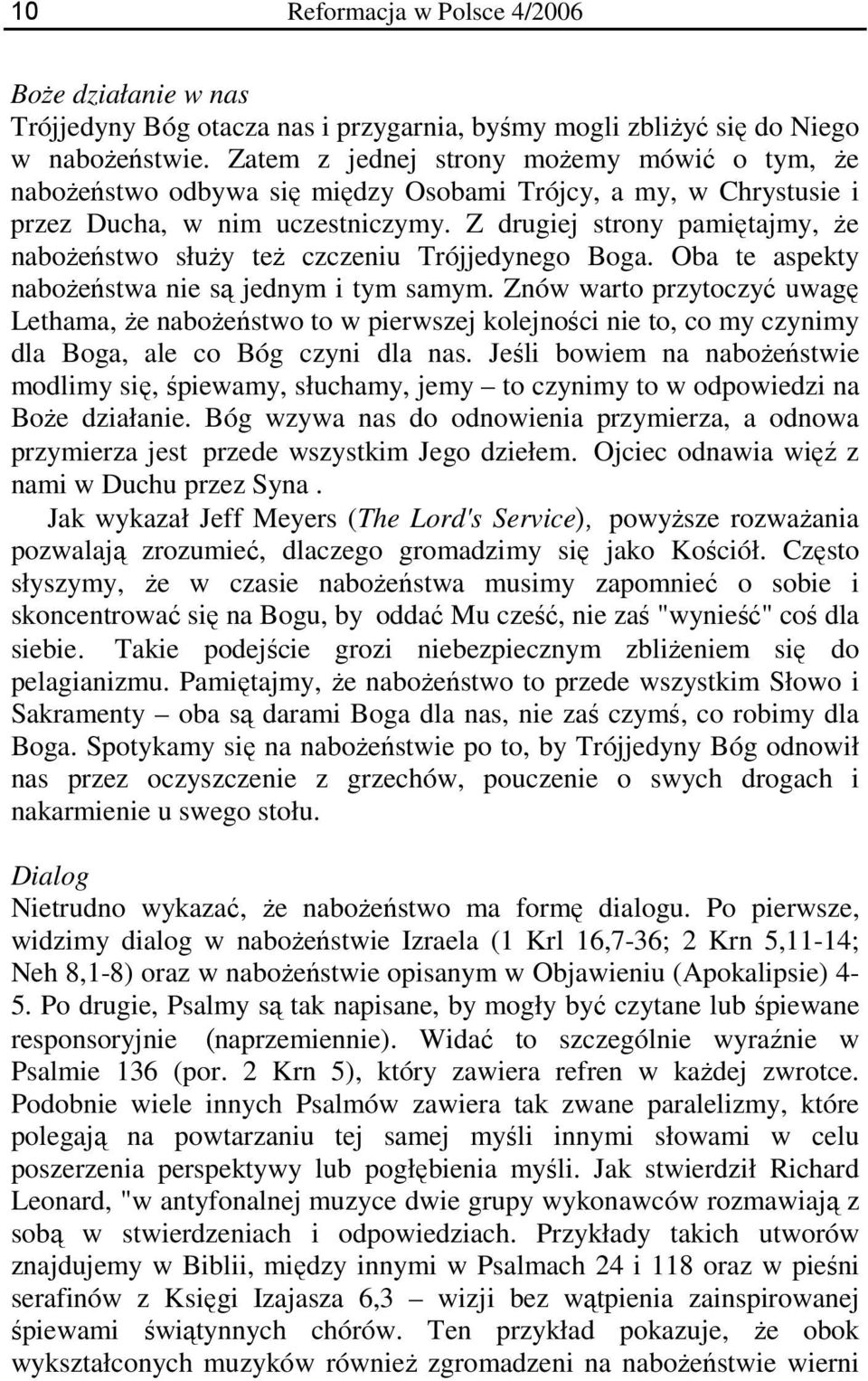 10 Reformacja w Polsce 4/2006

Boże działanie w nas
Trójjedyny Bóg otacza nas i przygarnia, byśmy mogli zbliżyć się do Niego w nabożeństwie. Zatem z jednej strony możemy mówić o tym, że nabożeństwo odbywa się między Osobami Trójcy, a my, w Chrystusie i przez Ducha, w nim uczestniczymy. Z drugiej strony pamiętajmy, że nabożeństwo służy też czczeniu Trójjedynego Boga. Oba te aspekty nabożeństwa nie są jednym i tym samym. Znów warto przytoczyć uwagę Lethama, że nabożeństwo to w pierwszej kolejności nie to, co my czynimy dla Boga, ale co Bóg czyni dla nas. Jeśli bowiem na nabożeństwie modlimy się, śpiewamy, słuchamy, jemy – to czynimy to w odpowiedzi na Boże działanie. Bóg wzywa nas do odnowienia przymierza, a odnowa przymierza jest przede wszystkim Jego dziełem. Ojciec odnawia więź z nami w Duchu przez Syna .
Jak wykazał Jeff Meyers (The Lord's Service), powyższe rozważania pozwalają zrozumieć, dlaczego gromadzimy się jako Kościół. Często słyszymy, że w czasie nabożeństwa musimy zapomnieć o sobie i skoncentrować się na Bogu, by oddać Mu cześć, nie zaś "wynieść" coś dla siebie. Takie podejście grozi niebezpiecznym zbliżeniem się do pelagianizmu. Pamiętajmy, że nabożeństwo to przede wszystkim Słowo i Sakramenty – oba są darami Boga dla nas, nie zaś czymś, co robimy dla Boga. Spotykamy się na nabożeństwie po to, by Trójjedyny Bóg odnowił nas przez oczyszczenie z grzechów, pouczenie o swych drogach i nakarmienie u swego stołu.

Dialog
Nietrudno wykazać, że nabożeństwo ma formę dialogu. Po pierwsze, widzimy dialog w nabożeństwie Izraela (1 Krl 16,7-36; 2 Krn 5,11-14; Neh 8,1-8) oraz w nabożeństwie opisanym w Objawieniu (Apokalipsie) 4-5. Po drugie, Psalmy są tak napisane, by mogły być czytane lub śpiewane responsoryjnie (naprzemiennie). Widać to szczególnie wyraźnie w Psalmie 136 (por. 2 Krn 5), który zawiera refren w każdej zwrotce. Podobnie wiele innych Psalmów zawiera tak zwane paralelizmy, które polegają na powtarzaniu tej samej myśli innymi słowami w celu poszerzenia perspektywy lub pogłębienia myśli. Jak stwierdził Richard Leonard, "w antyfonalnej muzyce dwie grupy wykonawców rozmawiają z sobą w stwierdzeniach i odpowiedziach. Przykłady takich utworów znajdujemy w Biblii, między innymi w Psalmach 24 i 118 oraz w pieśni serafinów z Księgi Izajasza 6,3 – wizji bez wątpienia zainspirowanej śpiewami świątynnych chórów. Ten przykład pokazuje, że obok wykształconych muzyków również zgromadzeni na nabożeństwie wierni